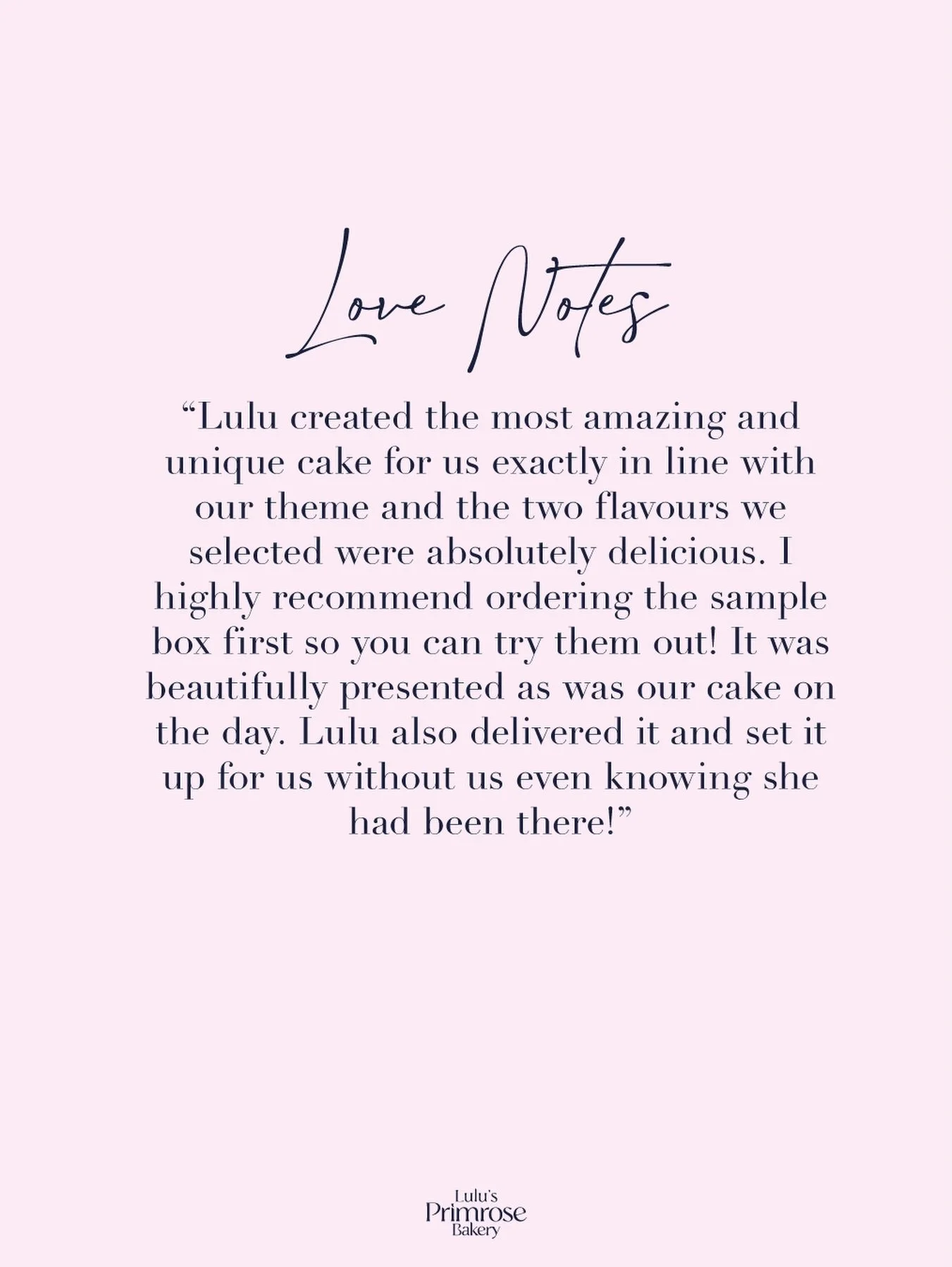 Love Notes

“Lulu created the most amazing and unique cake for us exactly in line with our theme and the two flavours we selected were absolutely delicious. I highly recommend ordering the sample box first so you can try them out! It was beautifully presented as was our cake on the day. Lulu also delivered it and set it up for us without us even knowing she had been there!”

Lulu's
Primrose
Bakery